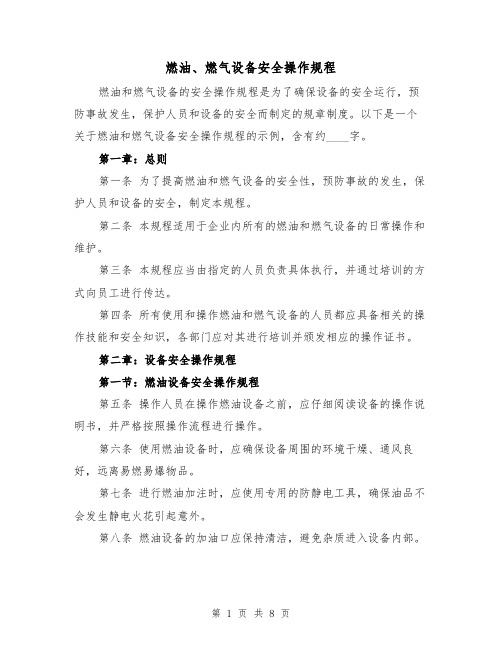 燃油、燃气设备安全操作规程

燃油和燃气设备的安全操作规程是为了确保设备的安全运行，预防事故发生，保护人员和设备的安全而制定的规章制度。以下是一个关于燃油和燃气设备安全操作规程的示例，含有约____字。

第一章：总则

第一条 为了提高燃油和燃气设备的安全性，预防事故的发生，保护人员和设备的安全，制定本规程。

第二条 本规程适用于企业内所有的燃油和燃气设备的日常操作和维护。

第三条 本规程应当由指定的人员负责具体执行，并通过培训的方式向员工进行传达。

第四条 所有使用和操作燃油和燃气设备的人员都应具备相关的操作技能和安全知识，各部门应对其进行培训并颁发相应的操作证书。

第二章：设备安全操作规程

第一节：燃油设备安全操作规程

第五条 操作人员在操作燃油设备之前，应仔细阅读设备的操作说明书，并严格按照操作流程进行操作。

第六条 使用燃油设备时，应确保设备周围的环境干燥、通风良好，远离易燃易爆物品。

第七条 进行燃油加注时，应使用专用的防静电工具，确保油品不会发生静电火花引起意外。

第八条 燃油设备的加油口应保持清洁，避免杂质进入设备内部。

第 1 页 共 8 页